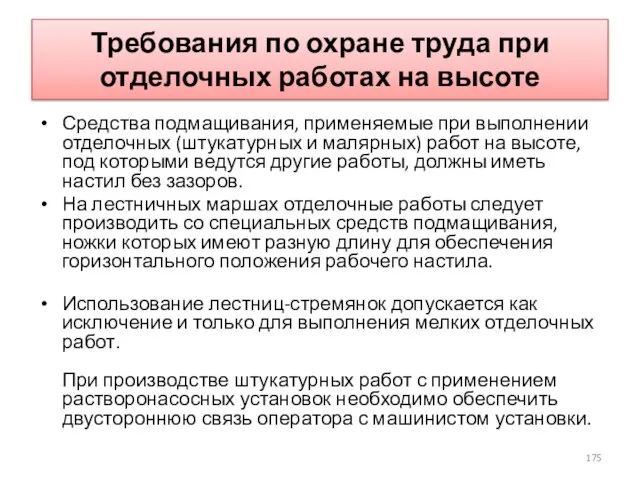 Требования по охране труда при отделочных работах на высоте

• Средства подмащивания, применяемые при выполнении отделочных (штукатурных и малярных) работ на высоте, под которыми ведутся другие работы, должны иметь настил без зазоров.
• На лестничных маршах отделочные работы следует производить со специальных средств подмащивания, ножки которых имеют разную длину для обеспечения горизонтального положения рабочего настила.

• Использование лестниц-стремянок допускается как исключение и только для выполнения мелких отделочных работ.

При производстве штукатурных работ с применением растворонасосных установок необходимо обеспечить двустороннюю связь оператора с машинистом установки.

175